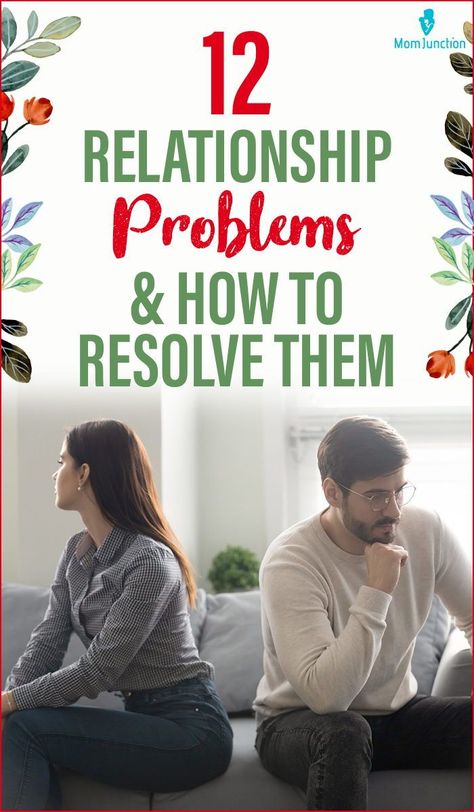 MomJunction

12
RELATIONSHIP
Problems
& HOW TO
RESOLVE THEM